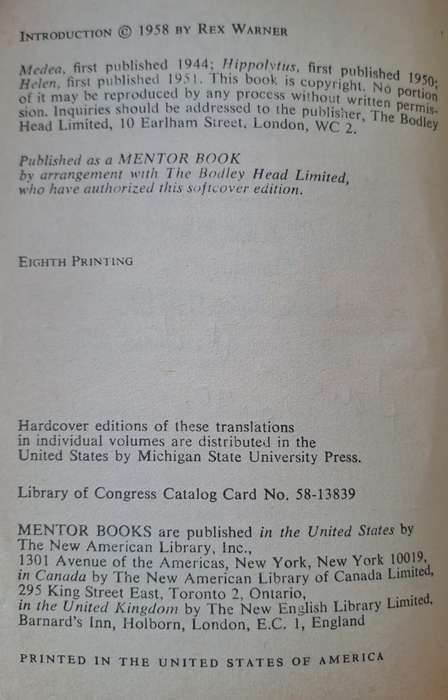 INTRODUCTION © 1958 BY REX WARNER

Medea, first published 1944; Hippolytus, first published 1950; Helen, first published 1951. This book is copyright. No portion of it may be reproduced by any process without written permission. Inquiries should be addressed to the publisher, The Bodley Head Limited, 10 Earlham Street, London, WC 2.

Published as a MENTOR BOOK by arrangement with The Bodley Head Limited, who have authorized this softcover edition.

EIGHTH PRINTING

Hardcover editions of these translations in individual volumes are distributed in the United States by Michigan State University Press.

Library of Congress Catalog Card No. 58-13839

MENTOR BOOKS are published in the United States by The New American Library, Inc., 1301 Avenue of the Americas, New York, New York 10019, in Canada by The New American Library of Canada Limited, 295 King Street East, Toronto 2, Ontario, in the United Kingdom by The New English Library Limited, Barnard's Inn, Holborn, London, E.C. 1, England

PRINTED IN THE UNITED STATES OF AMERICA